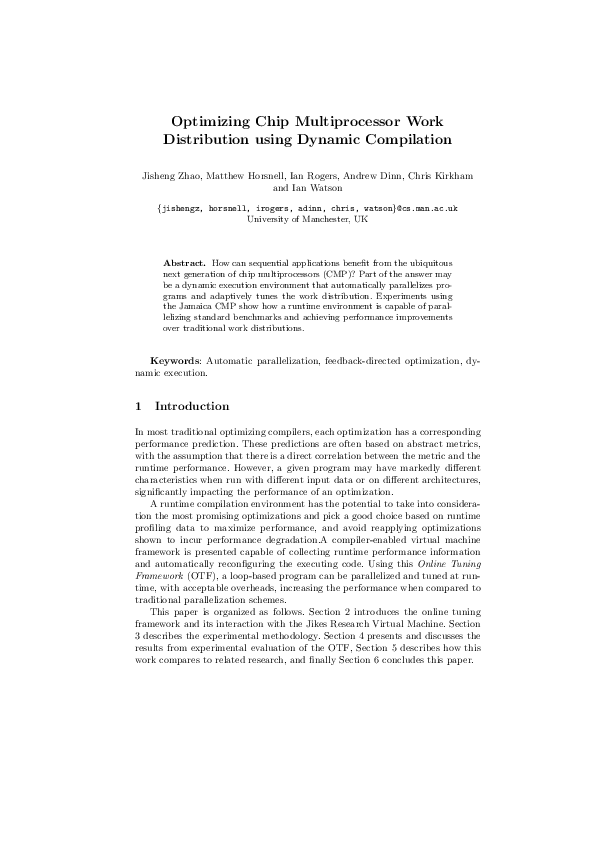 Optimizing Chip Multiprocessor Work Distribution using Dynamic Compilation

Jisheng Zhao, Matthew Horsnell, Ian Rogers, Andrew Dinn, Chris Kirkham and Ian Watson

{jishengz, horsnell, irogers, adinn, chris, watson}@cs.man.ac.uk
University of Manchester, UK

Abstract. How can sequential applications benefit from the ubiquitous next generation of chip multiprocessors (CMP)? Part of the answer may be a dynamic execution environment that automatically parallelizes programs and adaptively tunes the work distribution. Experiments using the Jamaica CMP show how a runtime environment is capable of parallelizing standard benchmarks and achieving performance improvements over traditional work distributions.

Keywords: Automatic parallelization, feedback-directed optimization, dynamic execution.

1 Introduction

In most traditional optimizing compilers, each optimization has a corresponding performance prediction. These predictions are often based on abstract metrics, with the assumption that there is a direct correlation between the metric and the runtime performance. However, a given program may have markedly different characteristics when run with different input data or on different architectures, significantly impacting the performance of an optimization.

A runtime compilation environment has the potential to take into consideration the most promising optimizations and pick a good choice based on runtime profiling data to maximize performance, and avoid reapplying optimizations shown to incur performance degradation.A compiler-enabled virtual machine framework is presented capable of collecting runtime performance information and automatically reconfiguring the executing code. Using this Online Tuning Framework (OTF), a loop-based program can be parallelized and tuned at runtime, with acceptable overheads, increasing the performance when compared to traditional parallelization schemes.

This paper is organized as follows. Section 2 introduces the online tuning framework and its interaction with the Jikes Research Virtual Machine. Section 3 describes the experimental methodology. Section 4 presents and discusses the results from experimental evaluation of the OTF, Section 5 describes how this work compares to related research, and finally Section 6 concludes this paper.